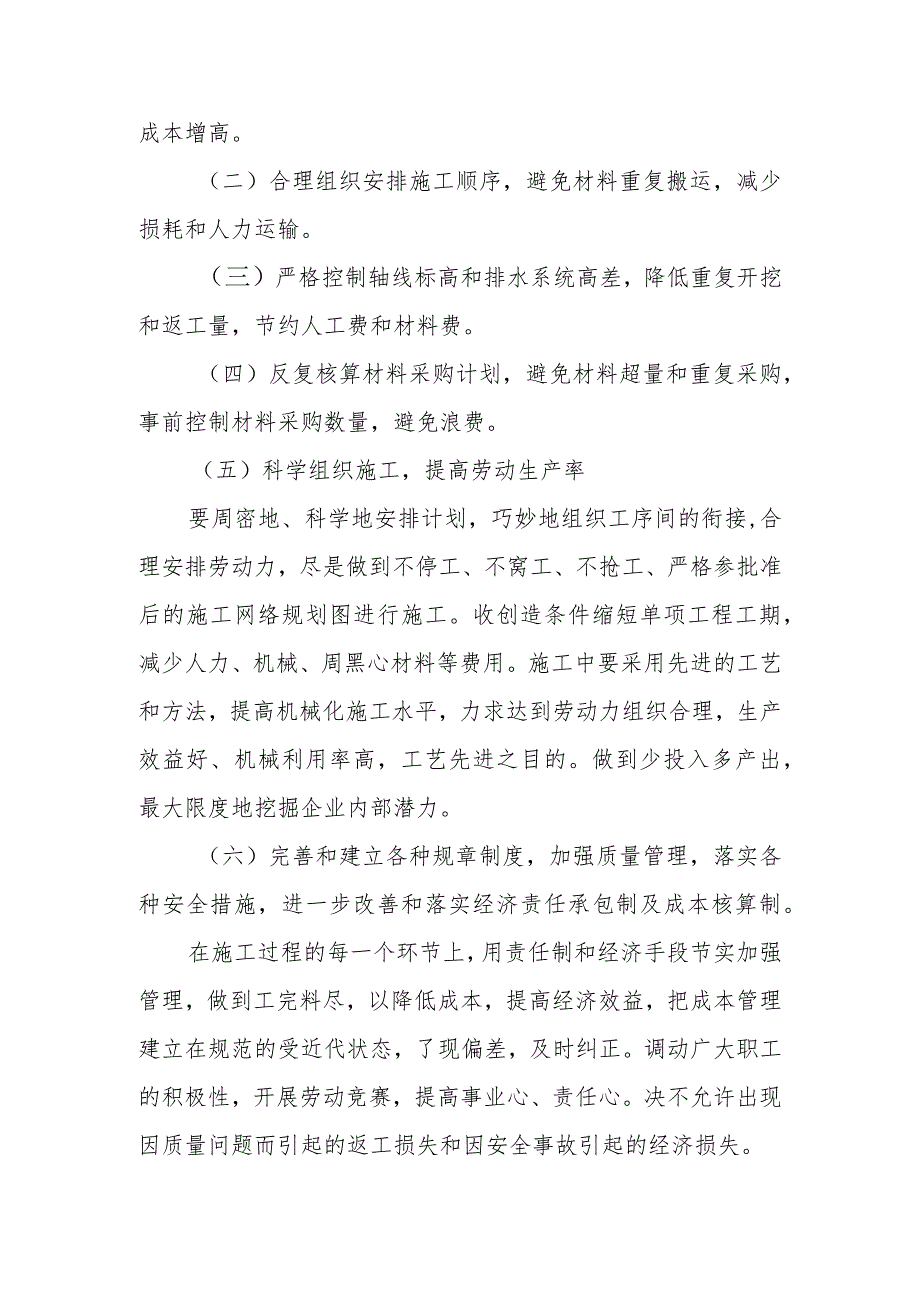 成本增高。

（二）合理组织安排施工顺序，避免材料重复搬运，减少损耗和人力运输。

（三）严格控制轴线标高和排水系统高差，降低重复开挖和返工量，节约人工费和材料费。

（四）反复核算材料采购计划，避免材料超量和重复采购，事前控制材料采购数量，避免浪费。

（五）科学组织施工，提高劳动生产率

要周密地、科学地安排计划，巧妙地组织工序间的衔接,合理安排劳动力，尽是做到不停工、不窝工、不抢工、严格参批准后的施工网络规划图进行施工。收创造条件缩短单项工程工期，减少人力、机械、周黑心材料等费用。施工中要采用先进的工艺和方法，提高机械化施工水平，力求达到劳动力组织合理，生产效益好、机械利用率高，工艺先进之目的。做到少投入多产出，最大限度地挖掘企业内部潜力。

（六）完善和建立各种规章制度，加强质量管理，落实各种安全措施，进一步改善和落实经济责任承包制及成本核算制。

在施工过程的每一个环节上，用责任制和经济手段节实加强管理，做到工完料尽，以降低成本，提高经济效益，把成本管理建立在规范的受近代状态，了现偏差，及时纠正。调动广大职工的积极性，开展劳动竞赛，提高事业心、责任心。决不允许出现因质量问题而引起的返工损失和因安全事故引起的经济损失。